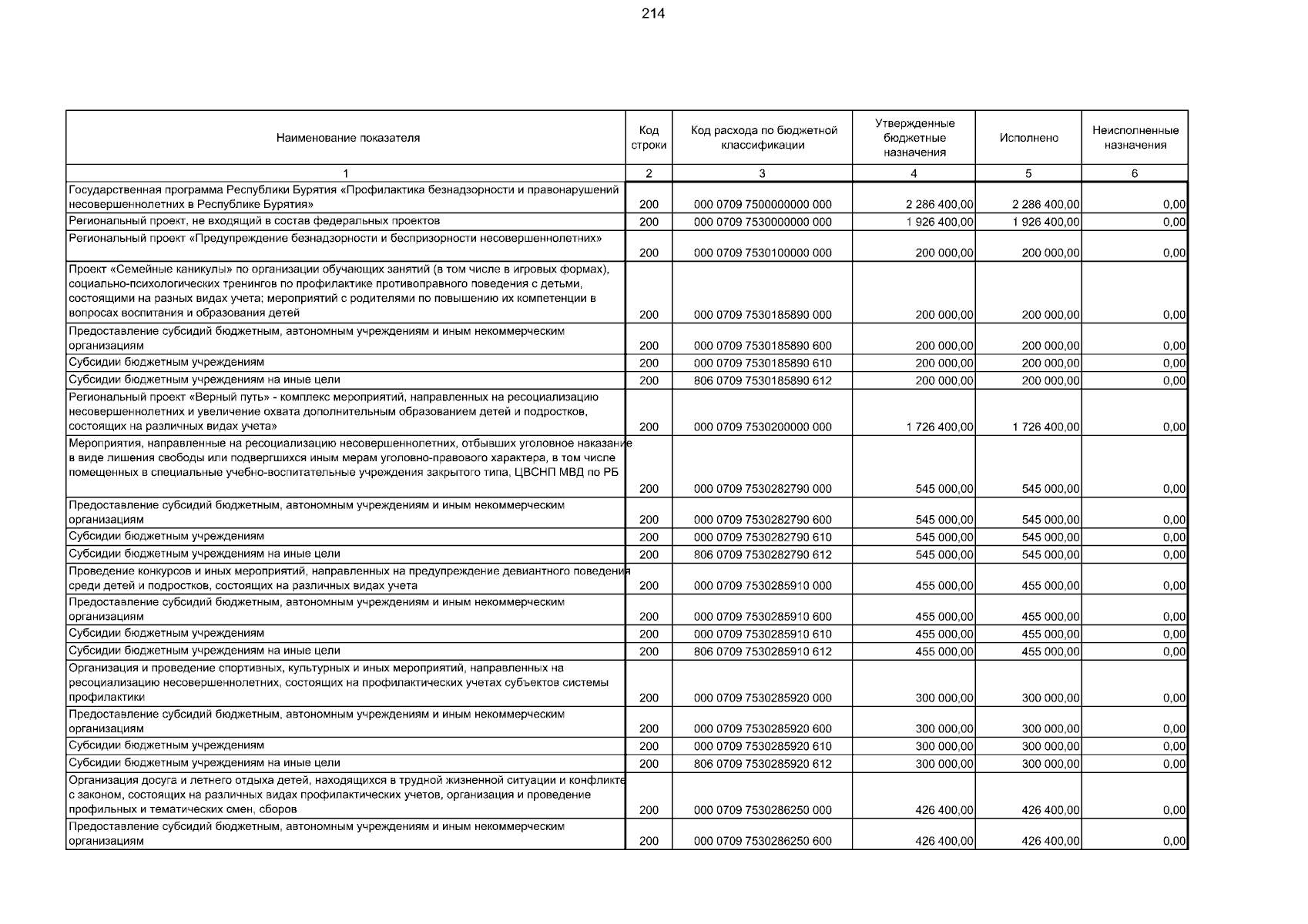 214

| Наименование показателя | Код строки | Код расхода по бюджетной классификации | Утвержденные бюджетные назначения | Исполнено | Неисполненные назначения |
|---|---|---|---|---|---|
| 1 | 2 | 3 | 4 | 5 | 6 |
| Государственная программа Республики Бурятия «Профилактика безнадзорности и правонарушений несовершеннолетних в Республике Бурятия» | 200 | 000 0709 7500000000 000 | 2 286 400,00 | 2 286 400,00 | 0,00 |
| Региональный проект, не входящий в состав федеральных проектов | 200 | 000 0709 7530000000 000 | 1 926 400,00 | 1 926 400,00 | 0,00 |
| Региональный проект «Предупреждение безнадзорности и беспризорности несовершеннолетних» | 200 | 000 0709 7530100000 000 | 200 000,00 | 200 000,00 | 0,00 |
| Проект «Семейные каникулы» по организации обучающих занятий (в том числе в игровых формах), социально-психологических тренингов по профилактике противоправного поведения с детьми, состоящими на разных видах учета; мероприятий с родителями по повышению их компетенции в вопросах воспитания и образования детей | 200 | 000 0709 7530185890 000 | 200 000,00 | 200 000,00 | 0,00 |
| Предоставление субсидий бюджетным, автономным учреждениям и иным некоммерческим организациям | 200 | 000 0709 7530185890 600 | 200 000,00 | 200 000,00 | 0,00 |
| Субсидии бюджетным учреждениям | 200 | 000 0709 7530185890 610 | 200 000,00 | 200 000,00 | 0,00 |
| Субсидии бюджетным учреждениям на иные цели | 200 | 806 0709 7530185890 612 | 200 000,00 | 200 000,00 | 0,00 |
| Региональный проект «Верный путь» - комплекс мероприятий, направленных на ресоциализацию несовершеннолетних и увеличение охвата дополнительным образованием детей и подростков, состоящих на различных видах учета» | 200 | 000 0709 7530200000 000 | 1 726 400,00 | 1 726 400,00 | 0,00 |
| Мероприятия, направленные на ресоциализацию несовершеннолетних, отбывших уголовное наказание в виде лишения свободы или подвергшихся иным мерам уголовно-правового характера, в том числе помещенных в специальные учебно-воспитательные учреждения закрытого типа, ЦВСНП МВД по РБ | 200 | 000 0709 7530282790 000 | 545 000,00 | 545 000,00 | 0,00 |
| Предоставление субсидий бюджетным, автономным учреждениям и иным некоммерческим организациям | 200 | 000 0709 7530282790 600 | 545 000,00 | 545 000,00 | 0,00 |
| Субсидии бюджетным учреждениям | 200 | 000 0709 7530282790 610 | 545 000,00 | 545 000,00 | 0,00 |
| Субсидии бюджетным учреждениям на иные цели | 200 | 806 0709 7530282790 612 | 545 000,00 | 545 000,00 | 0,00 |
| Проведение конкурсов и иных мероприятий, направленных на предупреждение девиантного поведения среди детей и подростков, состоящих на различных видах учета | 200 | 000 0709 7530285910 000 | 455 000,00 | 455 000,00 | 0,00 |
| Предоставление субсидий бюджетным, автономным учреждениям и иным некоммерческим организациям | 200 | 000 0709 7530285910 600 | 455 000,00 | 455 000,00 | 0,00 |
| Субсидии бюджетным учреждениям | 200 | 000 0709 7530285910 610 | 455 000,00 | 455 000,00 | 0,00 |
| Субсидии бюджетным учреждениям на иные цели | 200 | 806 0709 7530285910 612 | 455 000,00 | 455 000,00 | 0,00 |
| Организация и проведение спортивных, культурных и иных мероприятий, направленных на ресоциализацию несовершеннолетних, состоящих на профилактических учетах субъектов системы профилактики | 200 | 000 0709 7530285920 000 | 300 000,00 | 300 000,00 | 0,00 |
| Предоставление субсидий бюджетным, автономным учреждениям и иным некоммерческим организациям | 200 | 000 0709 7530285920 600 | 300 000,00 | 300 000,00 | 0,00 |
| Субсидии бюджетным учреждениям | 200 | 000 0709 7530285920 610 | 300 000,00 | 300 000,00 | 0,00 |
| Субсидии бюджетным учреждениям на иные цели | 200 | 806 0709 7530285920 612 | 300 000,00 | 300 000,00 | 0,00 |
| Организация досуга и летнего отдыха детей, находящихся в трудной жизненной ситуации и конфликте с законом, состоящих на различных видах профилактических учетов, организация и проведение профильных и тематических смен, сборов | 200 | 000 0709 7530286250 000 | 426 400,00 | 426 400,00 | 0,00 |
| Предоставление субсидий бюджетным, автономным учреждениям и иным некоммерческим организациям | 200 | 000 0709 7530286250 600 | 426 400,00 | 426 400,00 | 0,00 |